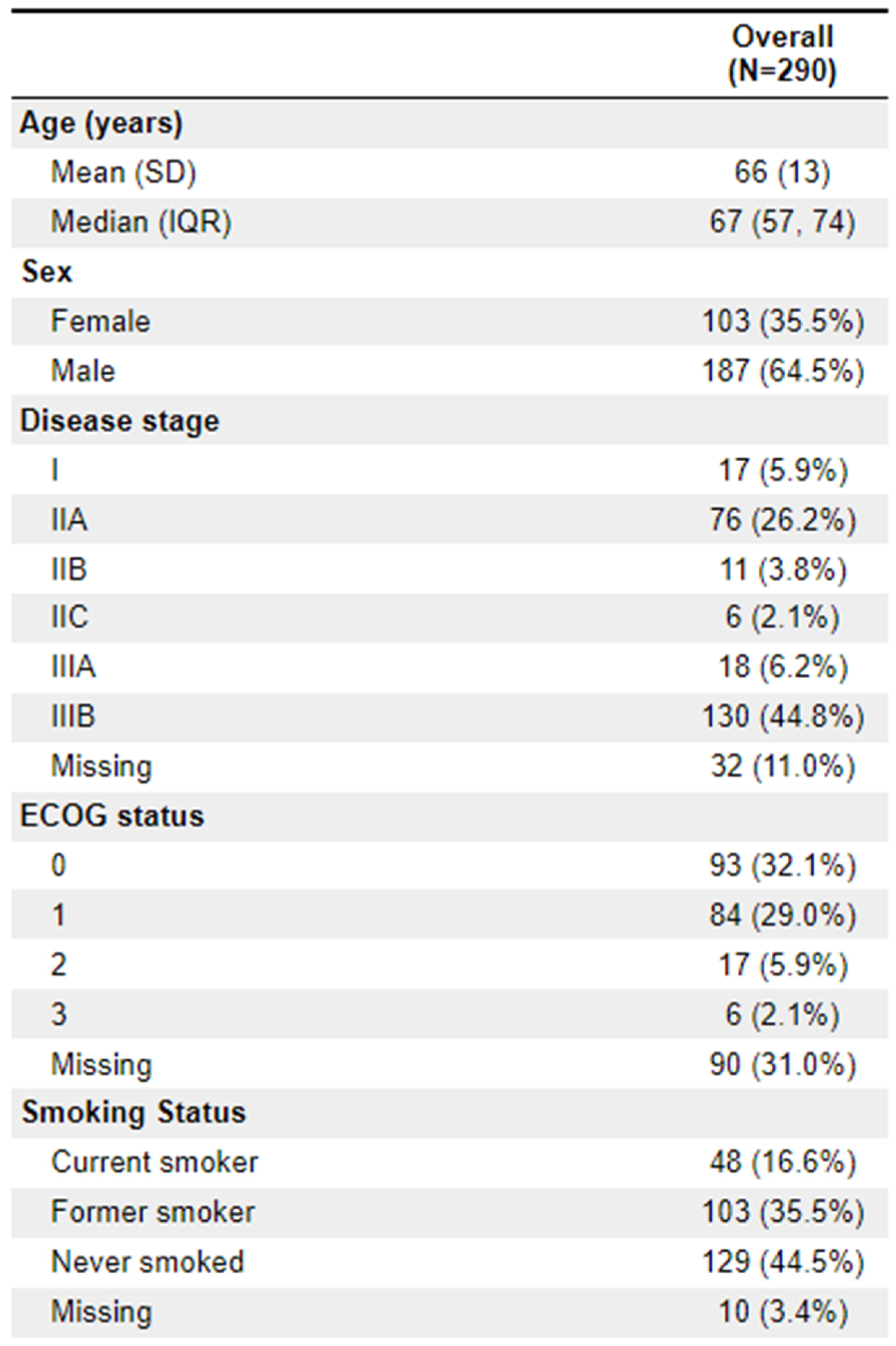 | | Overall (N=290) |
|---|---|
| **Age (years)** | |
| Mean (SD) | 66 (13) |
| Median (IQR) | 67 (57, 74) |
| **Sex** | |
| Female | 103 (35.5%) |
| Male | 187 (64.5%) |
| **Disease stage** | |
| I | 17 (5.9%) |
| IIA | 76 (26.2%) |
| IIB | 11 (3.8%) |
| IIC | 6 (2.1%) |
| IIIA | 18 (6.2%) |
| IIIB | 130 (44.8%) |
| Missing | 32 (11.0%) |
| **ECOG status** | |
| 0 | 93 (32.1%) |
| 1 | 84 (29.0%) |
| 2 | 17 (5.9%) |
| 3 | 6 (2.1%) |
| Missing | 90 (31.0%) |
| **Smoking Status** | |
| Current smoker | 48 (16.6%) |
| Former smoker | 103 (35.5%) |
| Never smoked | 129 (44.5%) |
| Missing | 10 (3.4%) |